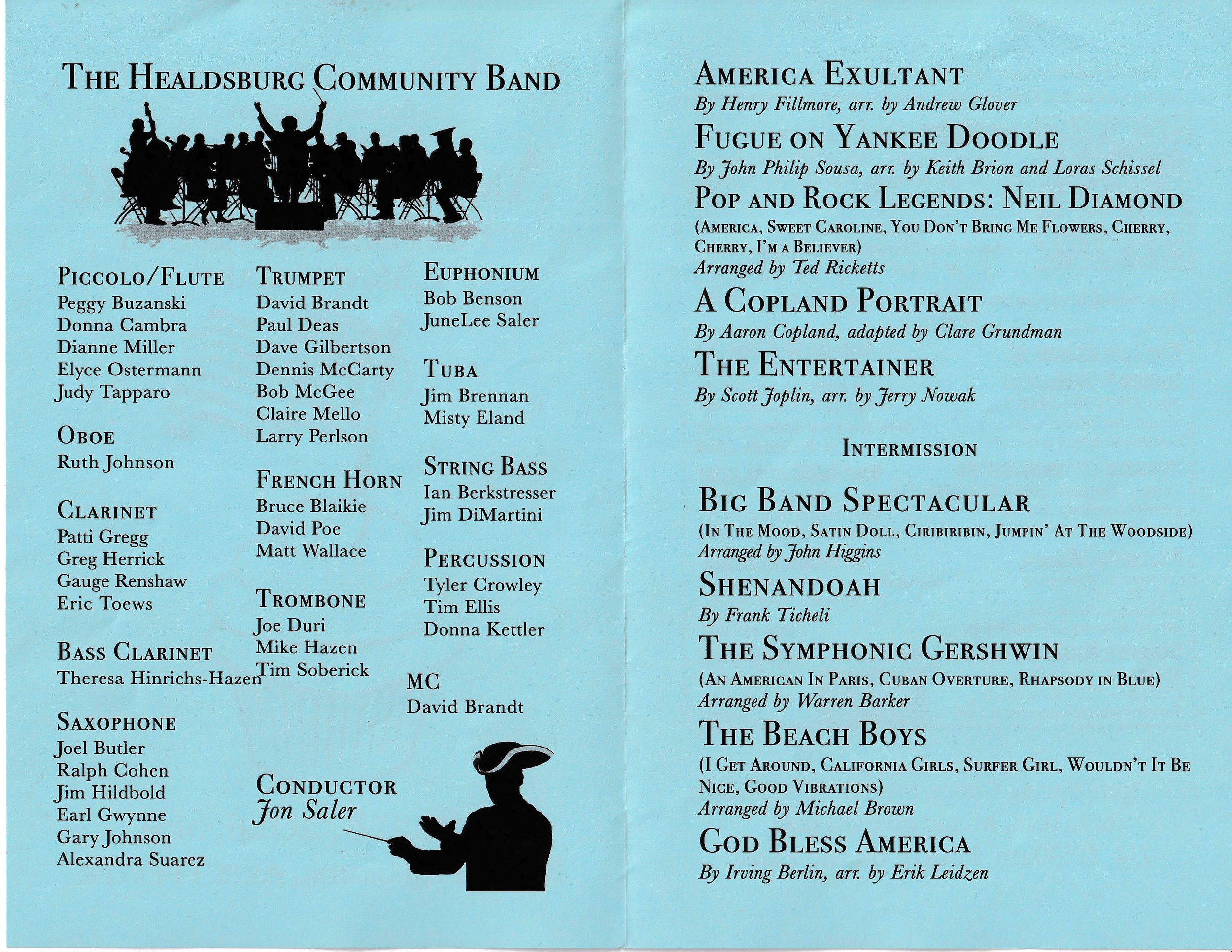 THE HEALDSBURG COMMUNITY BAND

PICCOLO/FLUTE
Peggy Buzanski
Donna Cambra
Dianne Miller
Elyce Ostermann
Judy Tapparo

OBOE
Ruth Johnson

CLARINET
Patti Gregg
Greg Herrick
Gauge Renshaw
Eric Toews

BASS CLARINET
Theresa Hinrichs-Hazen

SAXOPHONE
Joel Butler
Ralph Cohen
Jim Hildbold
Earl Gwynne
Gary Johnson
Alexandra Suarez

TRUMPET
David Brandt
Paul Deas
Dave Gilbertson
Dennis McCarty
Bob McGee
Claire Mello
Larry Perlson

FRENCH HORN
Bruce Blaikie
David Poe
Matt Wallace

TROMBONE
Joe Duri
Mike Hazen
Tim Soberick

CONDUCTOR
Jon Saler

EUPHONIUM
Bob Benson
JuneLee Saler

TUBA
Jim Brennan
Misty Eland

STRING BASS
Ian Berkstresser
Jim DiMartini

PERCUSSION
Tyler Crowley
Tim Ellis
Donna Kettler

MC
David Brandt

AMERICA EXULTANT
By Henry Fillmore, arr. by Andrew Glover

FUGUE ON YANKEE DOODLE
By John Philip Sousa, arr. by Keith Brion and Loras Schissel

POP AND ROCK LEGENDS: NEIL DIAMOND
(AMERICA, SWEET CAROLINE, YOU DON'T BRING ME FLOWERS, CHERRY, CHERRY, I'M A BELIEVER)
Arranged by Ted Ricketts

A COPLAND PORTRAIT
By Aaron Copland, adapted by Clare Grundman

THE ENTERTAINER
By Scott Joplin, arr. by Jerry Nowak

INTERMISSION

BIG BAND SPECTACULAR
(IN THE MOOD, SATIN DOLL, CIRIBIRIBIN, JUMPIN' AT THE WOODSIDE)
Arranged by John Higgins

SHENANDOAH
By Frank Ticheli

THE SYMPHONIC GERSHWIN
(AN AMERICAN IN PARIS, CUBAN OVERTURE, RHAPSODY IN BLUE)
Arranged by Warren Barker

THE BEACH BOYS
(I GET AROUND, CALIFORNIA GIRLS, SURFER GIRL, WOULDN'T IT BE NICE, GOOD VIBRATIONS)
Arranged by Michael Brown

GOD BLESS AMERICA
By Irving Berlin, arr. by Erik Leidzen